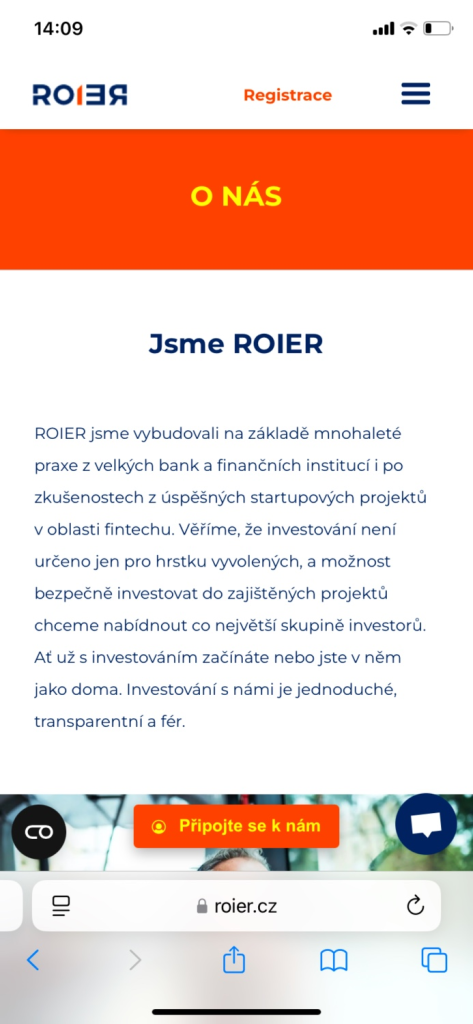 14:09

ROIER

Registrace

O NÁS

Jsme ROIER

ROIER jsme vybudovali na základě mnohaleté praxe z velkých bank a finančních institucí i po zkušenostech z úspěšných startupových projektů v oblasti fintechu. Věříme, že investování není určeno jen pro hrstku vyvolených, a možnost bezpečně investovat do zajištěných projektů chceme nabídnout co největší skupině investorů. Ať už s investováním začínáte nebo jste v něm jako doma. Investování s námi je jednoduché, transparentní a fér.

Připojte se k nám

roier.cz